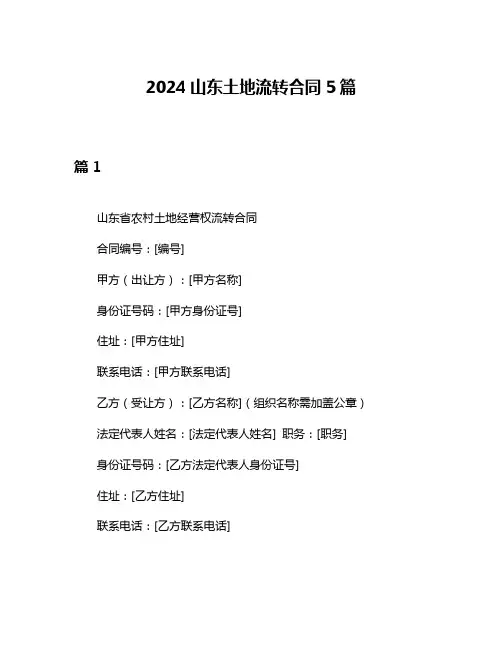 2024 山东土地流转合同 5 篇

篇 1

山东省农村土地经营权流转合同

合同编号：[编号]

甲方（出让方）：[甲方名称]

身份证号码：[甲方身份证号]

住址：[甲方住址]

联系电话：[甲方联系电话]

乙方（受让方）：[乙方名称]（组织名称需加盖公章）

法定代表人姓名：[法定代表人姓名] 职务：[职务]

身份证号码：[乙方法定代表人身份证号]

住址：[乙方住址]

联系电话：[乙方联系电话]